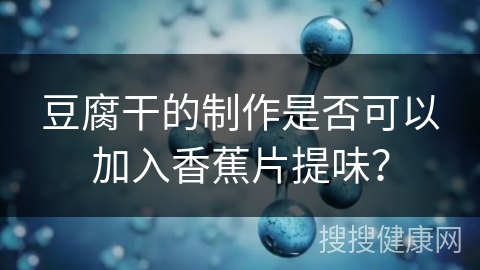 豆腐干的制作是否可以加入香蕉片提味？

搜搜健康网